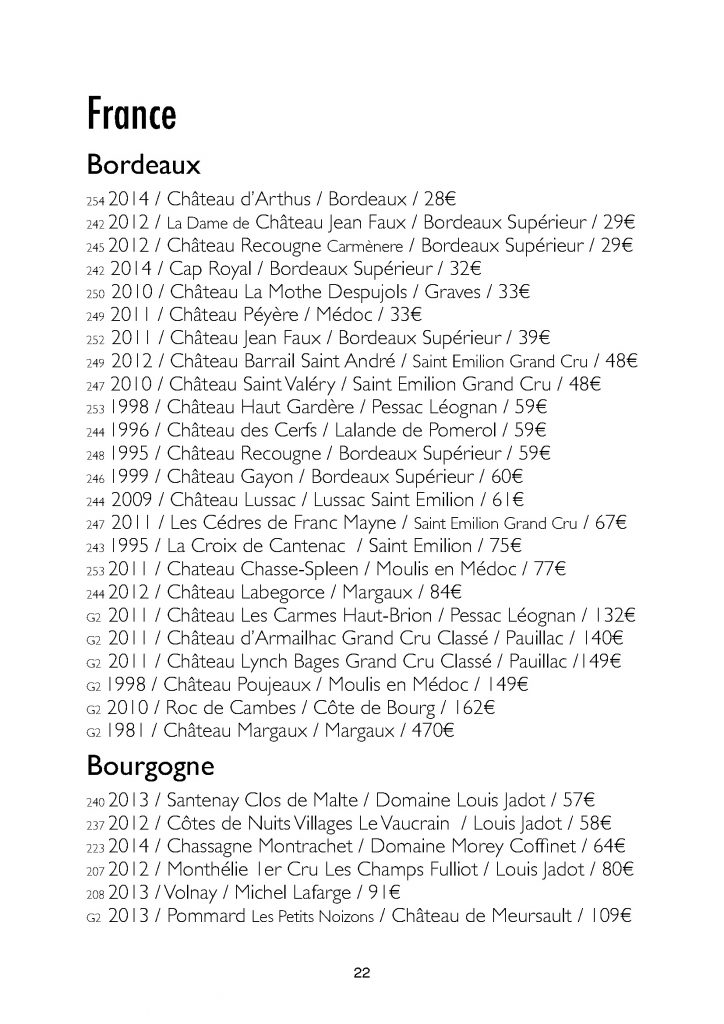 France

Bordeaux

254 2014 / Château d'Arthus / Bordeaux / 28€
242 2012 / La Dame de Château Jean Faux / Bordeaux Supérieur / 29€
245 2012 / Château Recougne Carmènere / Bordeaux Supérieur / 29€
242 2014 / Cap Royal / Bordeaux Supérieur / 32€
250 2010 / Château La Mothe Despujols / Graves / 33€
249 2011 / Château Péyère / Médoc / 33€
252 2011 / Château Jean Faux / Bordeaux Supérieur / 39€
249 2012 / Château Barrail Saint André / Saint Emilion Grand Cru / 48€
247 2010 / Château Saint Valéry / Saint Emilion Grand Cru / 48€
253 1998 / Château Haut Gardère / Pessac Léognan / 59€
244 1996 / Château des Cerfs / Lalande de Pomerol / 59€
248 1995 / Château Recougne / Bordeaux Supérieur / 59€
246 1999 / Château Gayon / Bordeaux Supérieur / 60€
244 2009 / Château Lussac / Lussac Saint Emilion / 61€
247 2011 / Les Cédres de Franc Mayne / Saint Emilion Grand Cru / 67€
243 1995 / La Croix de Cantenac / Saint Emilion / 75€
253 2011 / Chateau Chasse-Spleen / Moulis en Médoc / 77€
244 2012 / Château Labegorce / Margaux / 84€
G2 2011 / Château Les Carmes Haut-Brion / Pessac Léognan / 132€
G2 2011 / Château d'Armailhac Grand Cru Classé / Pauillac / 140€
G2 2011 / Château Lynch Bages Grand Cru Classé / Pauillac /149€
G2 1998 / Château Poujeaux / Moulis en Médoc / 149€
G2 2010 / Roc de Cambes / Côte de Bourg / 162€
G2 1981 / Château Margaux / Margaux / 470€

Bourgogne

240 2013 / Santenay Clos de Malte / Domaine Louis Jadot / 57€
237 2012 / Côtes de Nuits Villages Le Vaucrain / Louis Jadot / 58€
223 2014 / Chassagne Montrachet / Domaine Morey Coffinet / 64€
207 2012 / Monthélie 1er Cru Les Champs Fulliot / Louis Jadot / 80€
208 2013 / Volnay / Michel Lafarge / 91€
G2 2013 / Pommard Les Petits Noizons / Château de Meursault / 109€

22